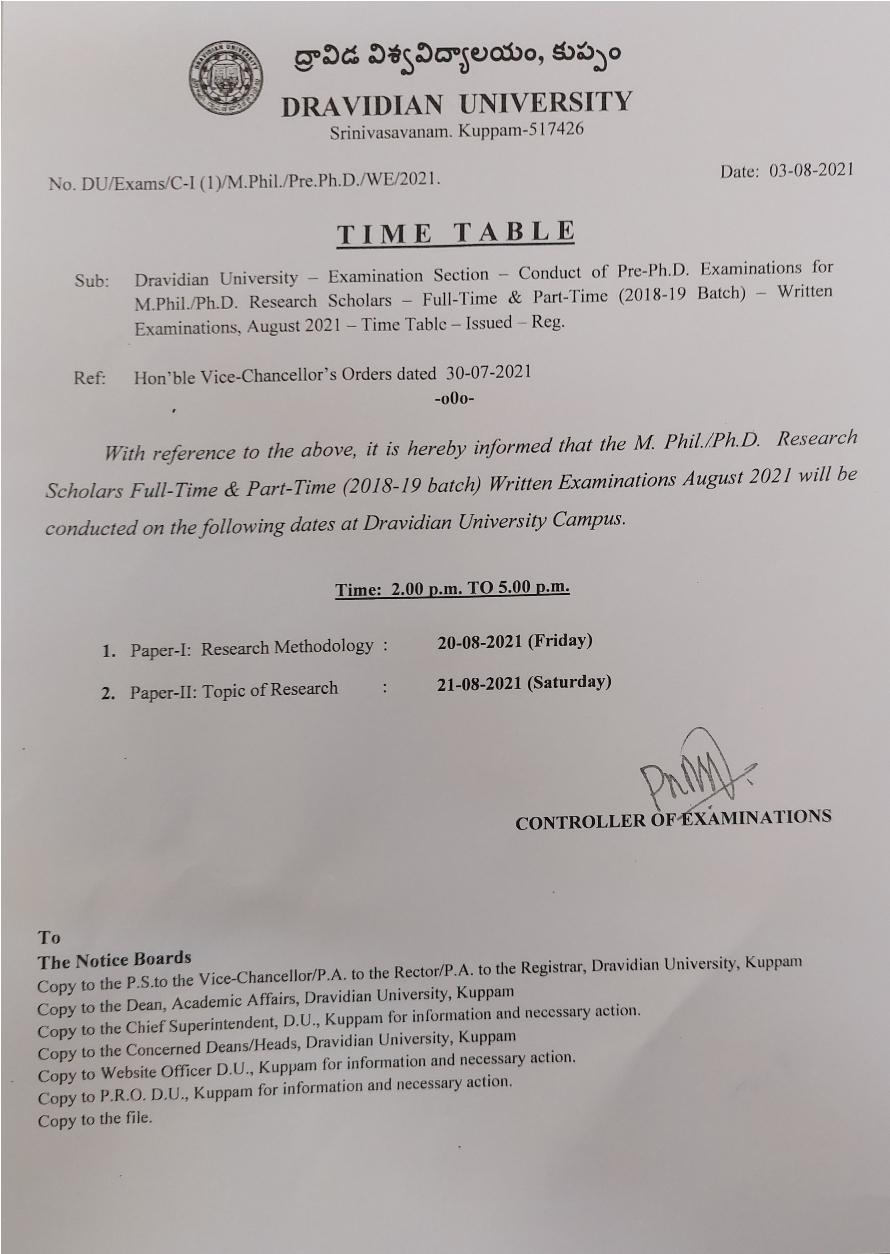 ద్రావిడ విశ్వవిద్యాలయం, కుప్పం
DRAVIDIAN UNIVERSITY
Srinivasavanam. Kuppam-517426

No. DU/Exams/C-I (1)/M.Phil./Pre.Ph.D./WE/2021.

Date: 03-08-2021

TIME TABLE

Sub: Dravidian University – Examination Section – Conduct of Pre-Ph.D. Examinations for M.Phil./Ph.D. Research Scholars – Full-Time & Part-Time (2018-19 Batch) – Written Examinations, August 2021 – Time Table – Issued – Reg.

Ref: Hon'ble Vice-Chancellor's Orders dated 30-07-2021

-o0o-

With reference to the above, it is hereby informed that the M. Phil./Ph.D. Research Scholars Full-Time & Part-Time (2018-19 batch) Written Examinations August 2021 will be conducted on the following dates at Dravidian University Campus.

Time: 2.00 p.m. TO 5.00 p.m.

1. Paper-I: Research Methodology : 20-08-2021 (Friday)
2. Paper-II: Topic of Research : 21-08-2021 (Saturday)

CONTROLLER OF EXAMINATIONS

To
The Notice Boards
Copy to the P.S.to the Vice-Chancellor/P.A. to the Rector/P.A. to the Registrar, Dravidian University, Kuppam
Copy to the Dean, Academic Affairs, Dravidian University, Kuppam
Copy to the Chief Superintendent, D.U., Kuppam for information and necessary action.
Copy to the Concerned Deans/Heads, Dravidian University, Kuppam
Copy to Website Officer D.U., Kuppam for information and necessary action.
Copy to P.R.O. D.U., Kuppam for information and necessary action.
Copy to the file.